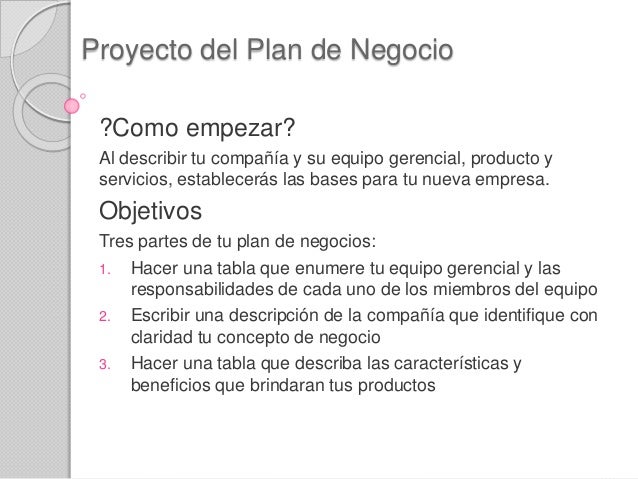 Proyecto del Plan de Negocio

?Como empezar?

Al describir tu compañía y su equipo gerencial, producto y servicios, establecerás las bases para tu nueva empresa.

Objetivos

Tres partes de tu plan de negocios:

1. Hacer una tabla que enumere tu equipo gerencial y las responsabilidades de cada uno de los miembros del equipo
2. Escribir una descripción de la compañía que identifique con claridad tu concepto de negocio
3. Hacer una tabla que describa las características y beneficios que brindaran tus productos